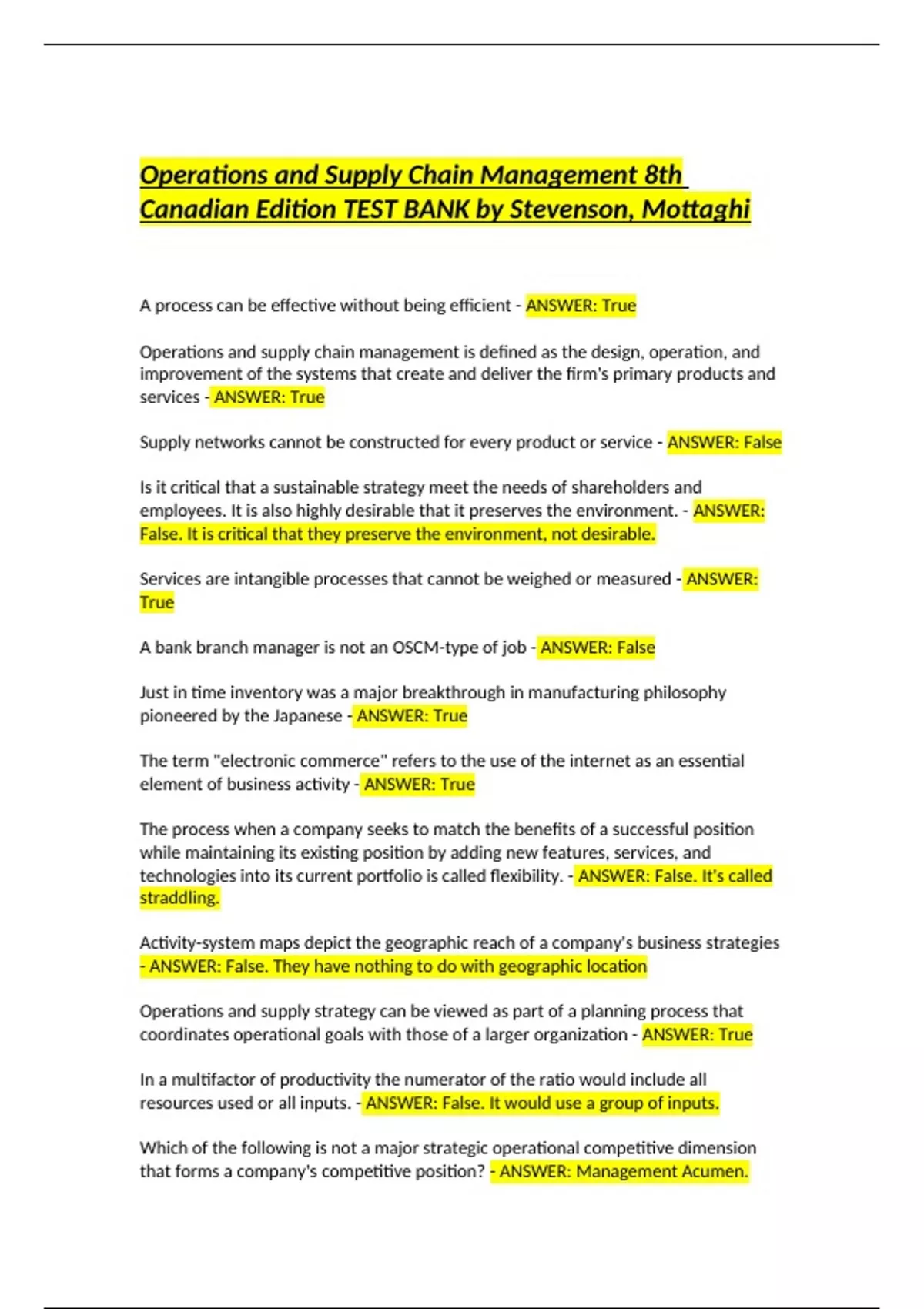 Operations and Supply Chain Management 8th Canadian Edition TEST BANK by Stevenson, Mottaghi

A process can be effective without being efficient - ANSWER: True

Operations and supply chain management is defined as the design, operation, and improvement of the systems that create and deliver the firm's primary products and services - ANSWER: True

Supply networks cannot be constructed for every product or service - ANSWER: False

Is it critical that a sustainable strategy meet the needs of shareholders and employees. It is also highly desirable that it preserves the environment. - ANSWER: False. It is critical that they preserve the environment, not desirable.

Services are intangible processes that cannot be weighed or measured - ANSWER: True

A bank branch manager is not an OSCM-type of job - ANSWER: False

Just in time inventory was a major breakthrough in manufacturing philosophy pioneered by the Japanese - ANSWER: True

The term "electronic commerce" refers to the use of the internet as an essential element of business activity - ANSWER: True

The process when a company seeks to match the benefits of a successful position while maintaining its existing position by adding new features, services, and technologies into its current portfolio is called flexibility. - ANSWER: False. It's called straddling.

Activity-system maps depict the geographic reach of a company's business strategies - ANSWER: False. They have nothing to do with geographic location

Operations and supply strategy can be viewed as part of a planning process that coordinates operational goals with those of a larger organization - ANSWER: True

In a multifactor of productivity the numerator of the ratio would include all resources used or all inputs. - ANSWER: False. It would use a group of inputs.

Which of the following is not a major strategic operational competitive dimension that forms a company's competitive position? - ANSWER: Management Acumen.